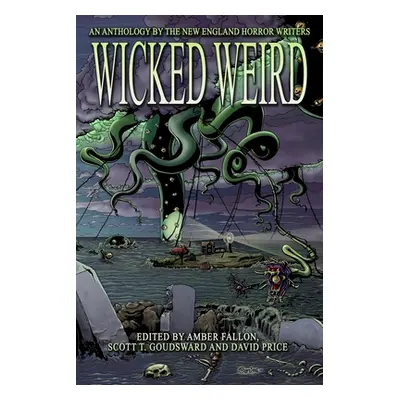 AN ANTHOLOGY BY THE NEW ENGLAND HORROR WRITERS

WICKED WEIRD

EDITED BY AMBER FALLON, SCOTT T. GOUDSWARD AND DAVID PRICE